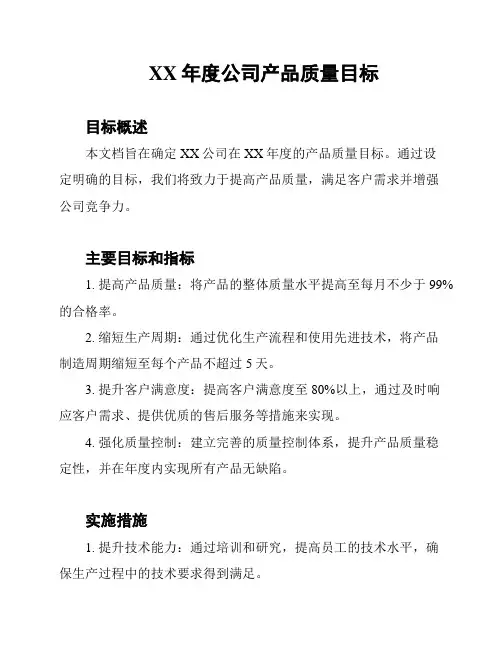 XX 年度公司产品质量目标

目标概述

本文档旨在确定 XX 公司在 XX 年度的产品质量目标。通过设定明确的目标，我们将致力于提高产品质量，满足客户需求并增强公司竞争力。

主要目标和指标

1. 提高产品质量：将产品的整体质量水平提高至每月不少于 99% 的合格率。

2. 缩短生产周期：通过优化生产流程和使用先进技术，将产品制造周期缩短至每个产品不超过 5 天。

3. 提升客户满意度：提高客户满意度至 80%以上，通过及时响应客户需求、提供优质的售后服务等措施来实现。

4. 强化质量控制：建立完善的质量控制体系，提升产品质量稳定性，并在年度内实现所有产品无缺陷。

实施措施

1. 提升技术能力：通过培训和研究，提高员工的技术水平，确保生产过程中的技术要求得到满足。